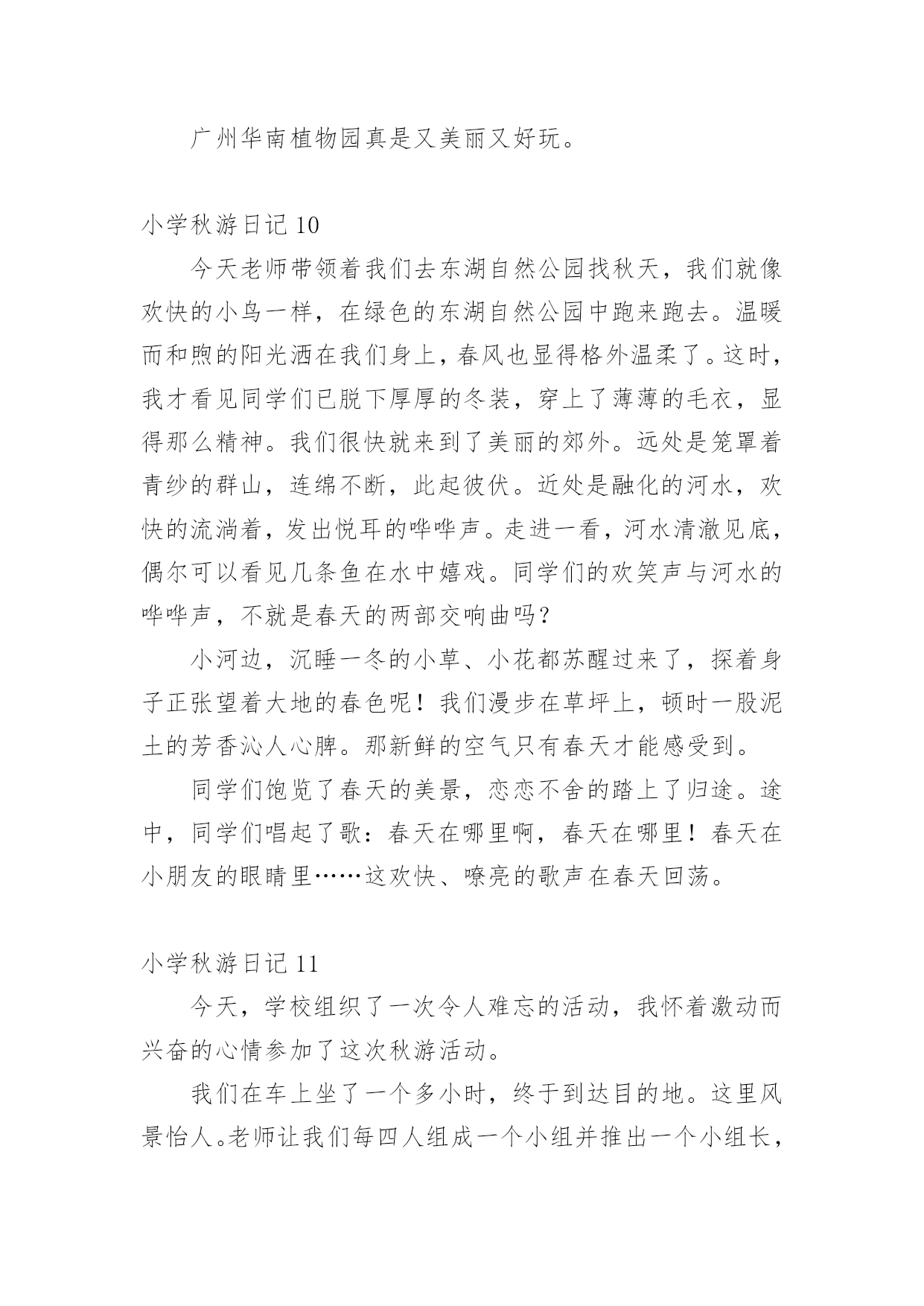 广州华南植物园真是又美丽又好玩。

小学秋游日记 10

今天老师带领着我们去东湖自然公园找秋天，我们就像欢快的小鸟一样，在绿色的东湖自然公园中跑来跑去。温暖而和煦的阳光洒在我们身上，春风也显得格外温柔了。这时，我才看见同学们已脱下厚厚的冬装，穿上了薄薄的毛衣，显得那么精神。我们很快就来到了美丽的郊外。远处是笼罩着青纱的群山，连绵不断，此起彼伏。近处是融化的河水，欢快的流淌着，发出悦耳的哗哗声。走进一看，河水清澈见底，偶尔可以看见几条鱼在水中嬉戏。同学们的欢笑声与河水的哗哗声，不就是春天的两部交响曲吗？

小河边，沉睡一冬的小草、小花都苏醒过来了，探着身子正张望着大地的春色呢！我们漫步在草坪上，顿时一股泥土的芳香沁人心脾。那新鲜的空气只有春天才能感受到。

同学们饱览了春天的美景，恋恋不舍的踏上了归途。途中，同学们唱起了歌：春天在哪里啊，春天在哪里！春天在小朋友的眼睛里……这欢快、嘹亮的歌声在春天回荡。

小学秋游日记 11

今天，学校组织了一次令人难忘的活动，我怀着激动而兴奋的心情参加了这次秋游活动。

我们在车上坐了一个多小时，终于到达目的地。这里风景怡人。老师让我们每四人组成一个小组并推出一个小组长，